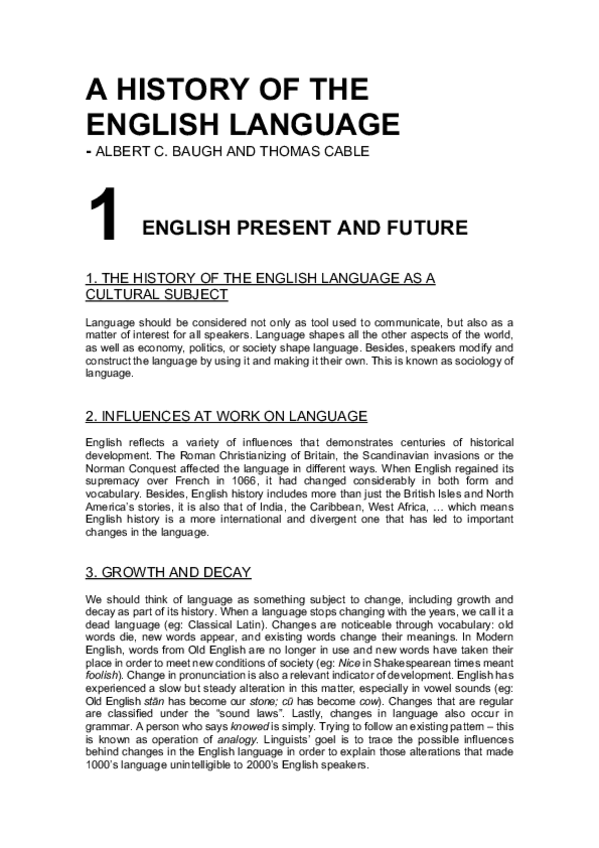 A HISTORY OF THE ENGLISH LANGUAGE
- ALBERT C. BAUGH AND THOMAS CABLE

1 ENGLISH PRESENT AND FUTURE

1. THE HISTORY OF THE ENGLISH LANGUAGE AS A CULTURAL SUBJECT

Language should be considered not only as tool used to communicate, but also as a matter of interest for all speakers. Language shapes all the other aspects of the world, as well as economy, politics, or society shape language. Besides, speakers modify and construct the language by using it and making it their own. This is known as sociology of language.

2. INFLUENCES AT WORK ON LANGUAGE

English reflects a variety of influences that demonstrates centuries of historical development. The Roman Christianizing of Britain, the Scandinavian invasions or the Norman Conquest affected the language in different ways. When English regained its supremacy over French in 1066, it had changed considerably in both form and vocabulary. Besides, English history includes more than just the British Isles and North America's stories, it is also that of India, the Caribbean, West Africa, … which means English history is a more international and divergent one that has led to important changes in the language.

3. GROWTH AND DECAY

We should think of language as something subject to change, including growth and decay as part of its history. When a language stops changing with the years, we call it a dead language (eg: Classical Latin). Changes are noticeable through vocabulary: old words die, new words appear, and existing words change their meanings. In Modern English, words from Old English are no longer in use and new words have taken their place in order to meet new conditions of society (eg: Nice in Shakespearean times meant foolish). Change in pronunciation is also a relevant indicator of development. English has experienced a slow but steady alteration in this matter, especially in vowel sounds (eg: Old English stān has become our stone; cū has become cow). Changes that are regular are classified under the "sound laws". Lastly, changes in language also occur in grammar. A person who says knowed is simply. Trying to follow an existing pattern – this is known as operation of analogy. Linguists' goel is to trace the possible influences behind changes in the English language in order to explain those alterations that made 1000's language unintelligible to 2000's English speakers.